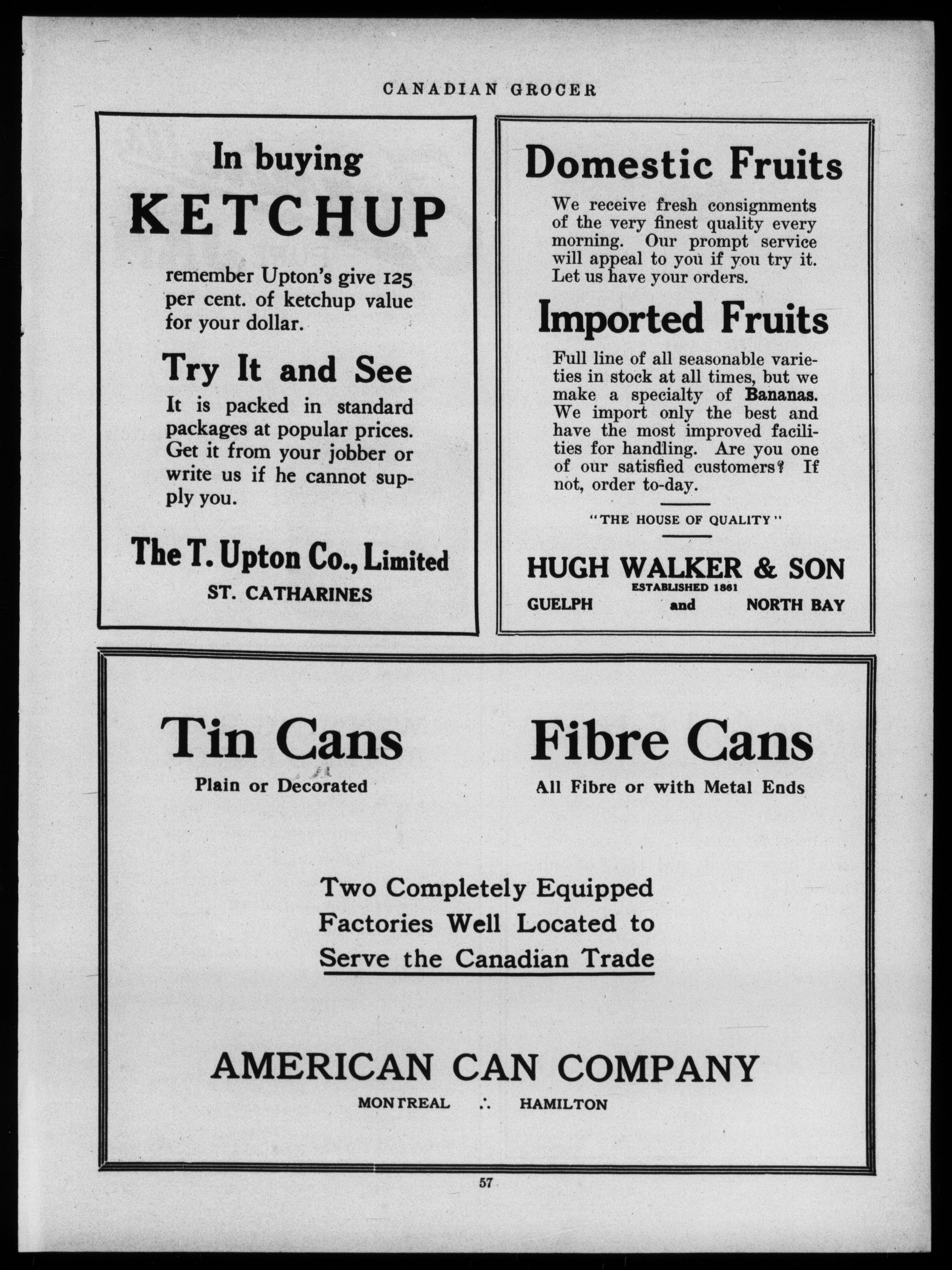 CANADIAN GROCER

In buying

KETCHUP

remember Upton's give 125 per cent. of ketchup value for your dollar.

Try It and See

It is packed in standard packages at popular prices. Get it from your jobber or write us if he cannot supply you.

The T. Upton Co., Limited
ST. CATHARINES

Domestic Fruits

We receive fresh consignments of the very finest quality every morning. Our prompt service will appeal to you if you try it. Let us have your orders.

Imported Fruits

Full line of all seasonable varieties in stock at all times, but we make a specialty of Bananas. We import only the best and have the most improved facilities for handling. Are you one of our satisfied customers? If not, order to-day.

"THE HOUSE OF QUALITY"

HUGH WALKER & SON
ESTABLISHED 1861
GUELPH and NORTH BAY

Tin Cans
Plain or Decorated

Fibre Cans
All Fibre or with Metal Ends

Two Completely Equipped Factories Well Located to Serve the Canadian Trade

AMERICAN CAN COMPANY
MONTREAL ∴ HAMILTON

57